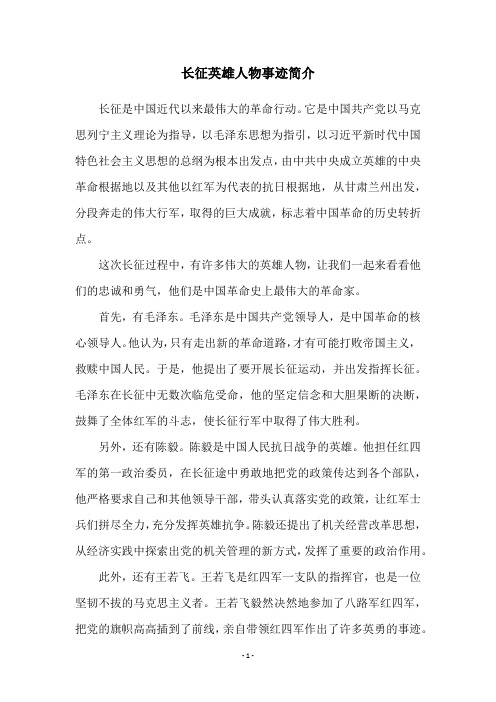 长征英雄人物事迹简介

长征是中国近代以来最伟大的革命行动。它是中国共产党以马克思列宁主义理论为指导，以毛泽东思想为指引，以习近平新时代中国特色社会主义思想的总纲为根本出发点，由中共中央成立英雄的中央革命根据地以及其他以红军为代表的抗日根据地，从甘肃兰州出发，分段奔走的伟大行军，取得的巨大成就，标志着中国革命的历史转折点。

这次长征过程中，有许多伟大的英雄人物，让我们一起来看看他们的忠诚和勇气，他们是中国革命史上最伟大的革命家。

首先，有毛泽东。毛泽东是中国共产党领导人，是中国革命的核心领导人。他认为，只有走出新的革命道路，才有可能打败帝国主义，救赎中国人民。于是，他提出了要开展长征运动，并出发指挥长征。毛泽东在长征中无数次临危受命，他的坚定信念和大胆果断的决断，鼓舞了全体红军的斗志，使长征行军中取得了伟大胜利。

另外，还有陈毅。陈毅是中国人民抗日战争的英雄。他担任红四军的第一政治委员，在长征途中勇敢地把党的政策传达到各个部队，他严格要求自己和其他领导干部，带头认真落实党的政策，让红军士兵们拼尽全力，充分发挥英雄抗争。陈毅还提出了机关经营改革思想，从经济实践中探索出党的机关管理的新方式，发挥了重要的政治作用。

此外，还有王若飞。王若飞是红四军一支队的指挥官，也是一位坚韧不拔的马克思主义者。王若飞毅然决然地参加了八路军红四军，把党的旗帜高高插到了前线，亲自带领红四军作出了许多英勇的事迹。

- 1 -